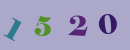 1 5 2 0